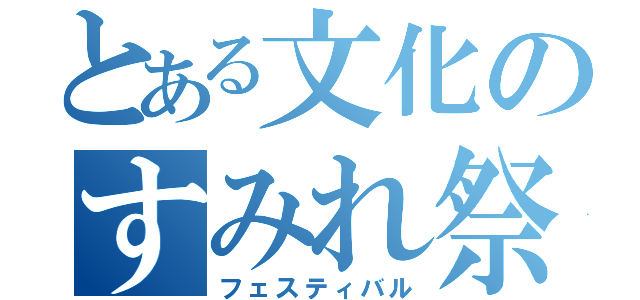 とある文化の
すみれ祭
フェスティバル